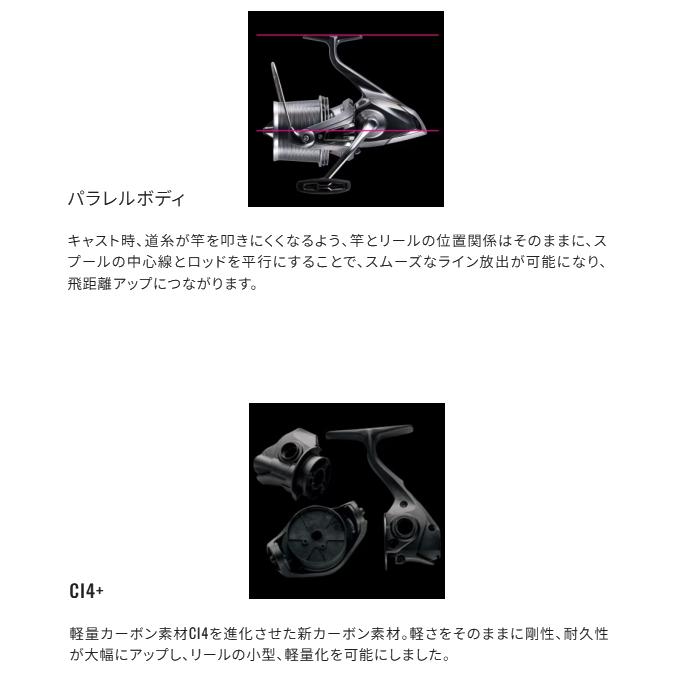 パラレルボディ

キャスト時、道糸が竿を叩きにくくなるよう、竿とリールの位置関係はそのままに、スプールの中心線とロッドを平行にすることで、スムーズなライン放出が可能になり、飛距離アップにつながります。

CI4+

軽量カーボン素材CI4を進化させた新カーボン素材。軽さをそのままに剛性、耐久性が大幅にアップし、リールの小型、軽量化を可能にしました。